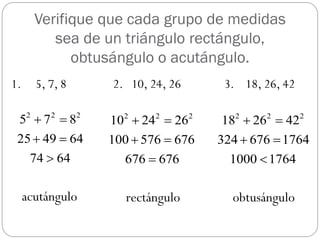 Verifique que cada grupo de medidas sea de un triángulo rectángulo, obtusángulo o acutángulo.

1. 5, 7, 8

$5^2 + 7^2 = 8^2$

$25 + 49 = 64$

$74 > 64$

acutángulo

2. 10, 24, 26

$10^2 + 24^2 = 26^2$

$100 + 576 = 676$

$676 = 676$

rectángulo

3. 18, 26, 42

$18^2 + 26^2 = 42^2$

$324 + 676 = 1764$

$1000 < 1764$

obtusángulo